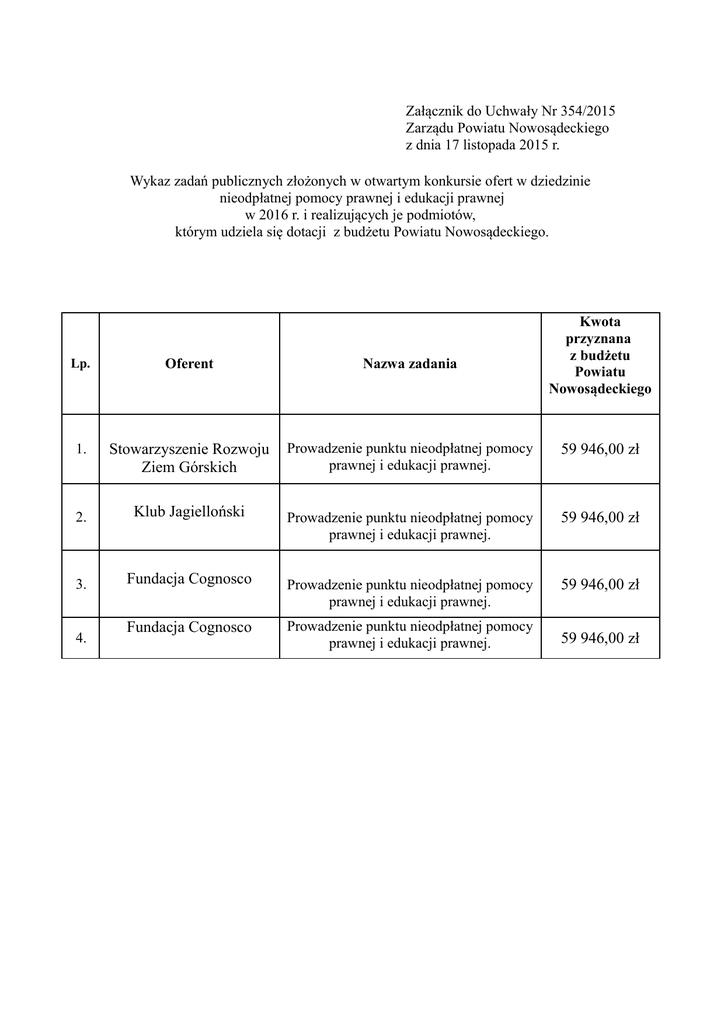 Załącznik do Uchwały Nr 354/2015
Zarządu Powiatu Nowosądeckiego
z dnia 17 listopada 2015 r.

Wykaz zadań publicznych złożonych w otwartym konkursie ofert w dziedzinie nieodpłatnej pomocy prawnej i edukacji prawnej w 2016 r. i realizujących je podmiotów, którym udziela się dotacji z budżetu Powiatu Nowosądeckiego.

| Lp. | Oferent | Nazwa zadania | Kwota przyznana z budżetu Powiatu Nowosądeckiego |
|---|---|---|---|
| 1. | Stowarzyszenie Rozwoju Ziem Górskich | Prowadzenie punktu nieodpłatnej pomocy prawnej i edukacji prawnej. | 59 946,00 zł |
| 2. | Klub Jagielloński | Prowadzenie punktu nieodpłatnej pomocy prawnej i edukacji prawnej. | 59 946,00 zł |
| 3. | Fundacja Cognosco | Prowadzenie punktu nieodpłatnej pomocy prawnej i edukacji prawnej. | 59 946,00 zł |
| 4. | Fundacja Cognosco | Prowadzenie punktu nieodpłatnej pomocy prawnej i edukacji prawnej. | 59 946,00 zł |